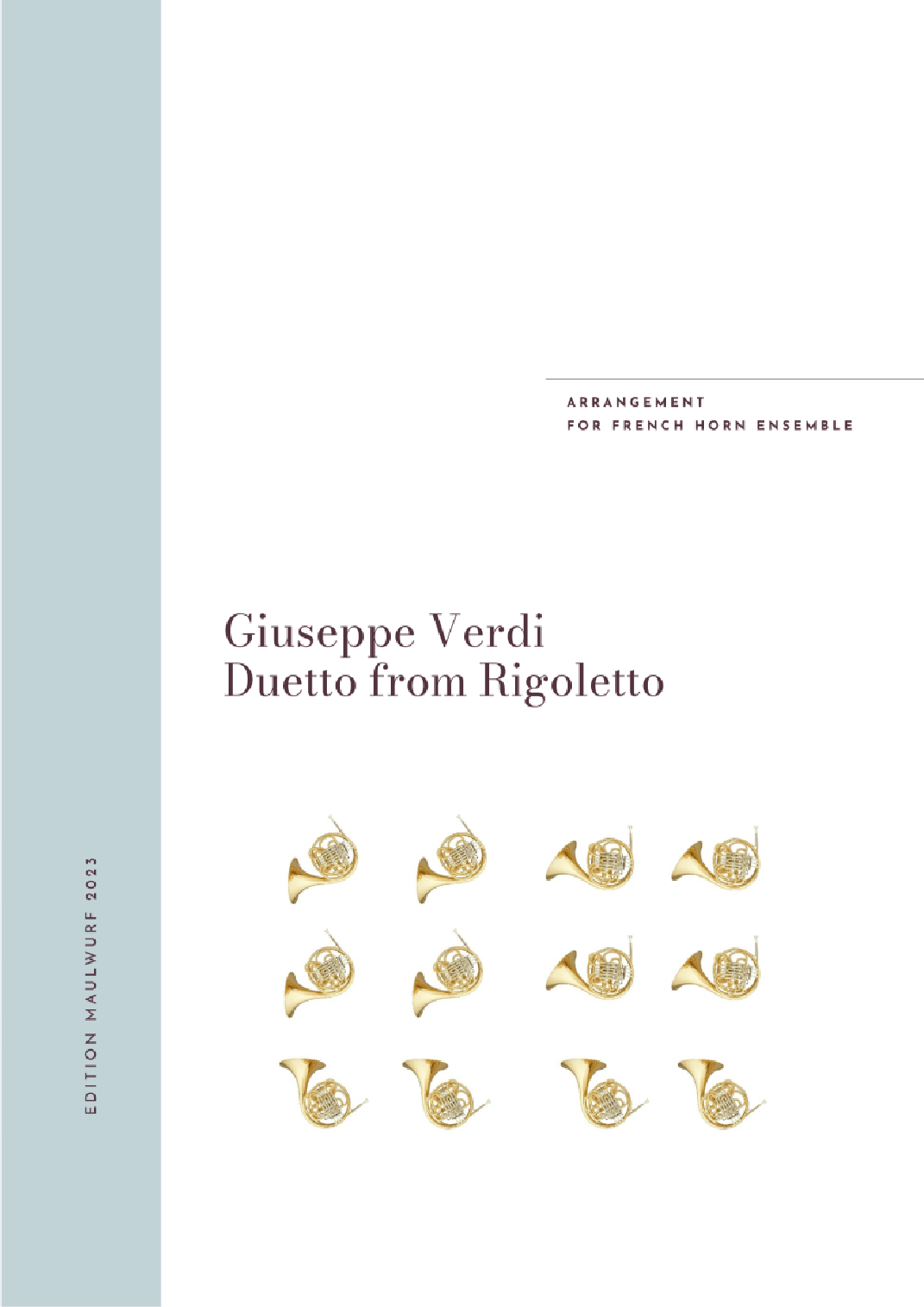 ARRANGEMENT
FOR FRENCH HORN ENSEMBLE

Giuseppe Verdi
Duetto from Rigoletto

EDITION MAULWURF 2023